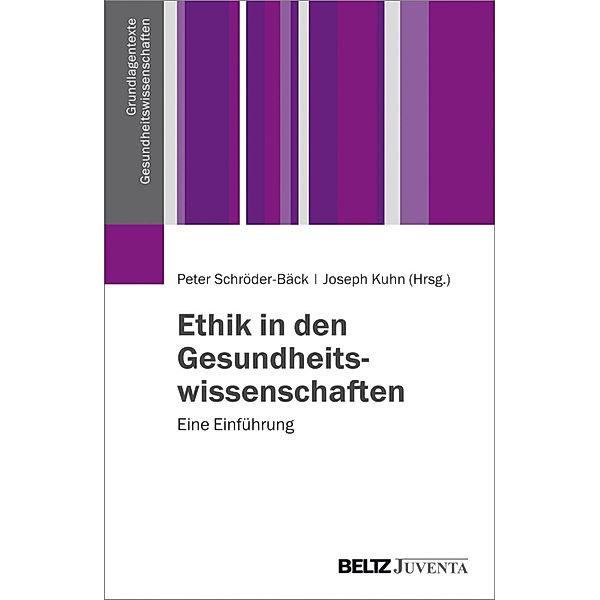 Grundlagentexte
Gesundheitswissenschaften

Peter Schröder-Bäck | Joseph Kuhn (Hrsg.)

Ethik in den Gesundheitswissenschaften

Eine Einführung

BELTZ JUVENTA